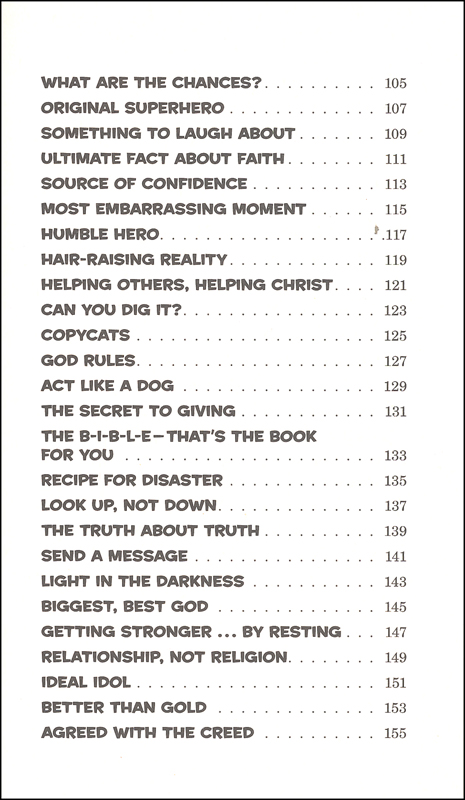 WHAT ARE THE CHANCES? 105
ORIGINAL SUPERHERO 107
SOMETHING TO LAUGH ABOUT 109
ULTIMATE FACT ABOUT FAITH 111
SOURCE OF CONFIDENCE 113
MOST EMBARRASSING MOMENT 115
HUMBLE HERO 117
HAIR-RAISING REALITY 119
HELPING OTHERS, HELPING CHRIST 121
CAN YOU DIG IT? 123
COPYCATS 125
GOD RULES 127
ACT LIKE A DOG 129
THE SECRET TO GIVING 131
THE B-I-B-L-E—THAT'S THE BOOK FOR YOU 133
RECIPE FOR DISASTER 135
LOOK UP, NOT DOWN 137
THE TRUTH ABOUT TRUTH 139
SEND A MESSAGE 141
LIGHT IN THE DARKNESS 143
BIGGEST, BEST GOD 145
GETTING STRONGER ... BY RESTING 147
RELATIONSHIP, NOT RELIGION 149
IDEAL IDOL 151
BETTER THAN GOLD 153
AGREED WITH THE CREED 155